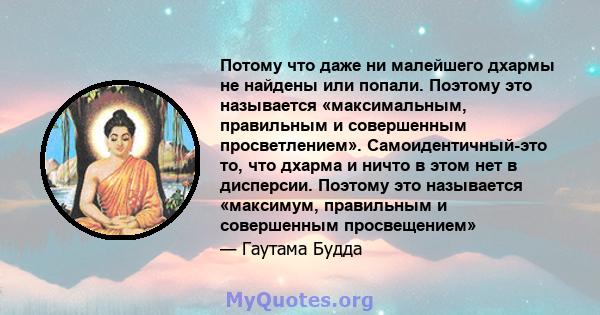 Потому что даже ни малейшего дхармы не найдены или попали. Поэтому это называется «максимальным, правильным и совершенным просветлением». Самоидентичный-это то, что дхарма и ничто в этом нет в дисперсии. Поэтому это называется «максимум, правильным и совершенным просвещением»

— Гаутама Будда

MyQuotes.org